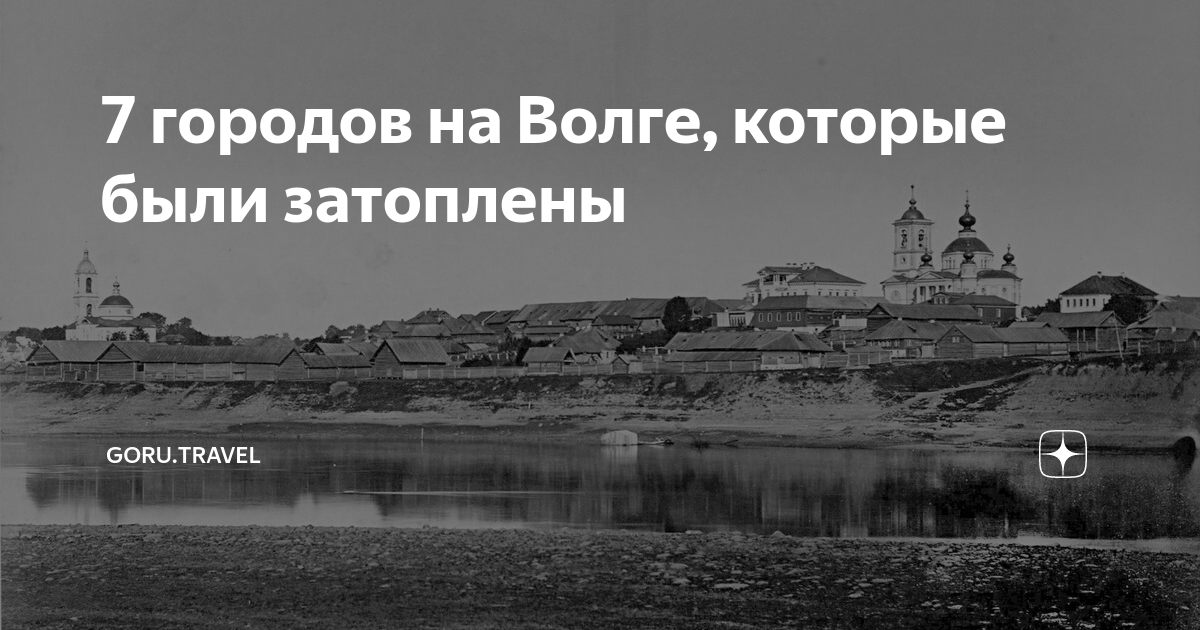 7 городов на Волге, которые были затоплены

GORU.TRAVEL